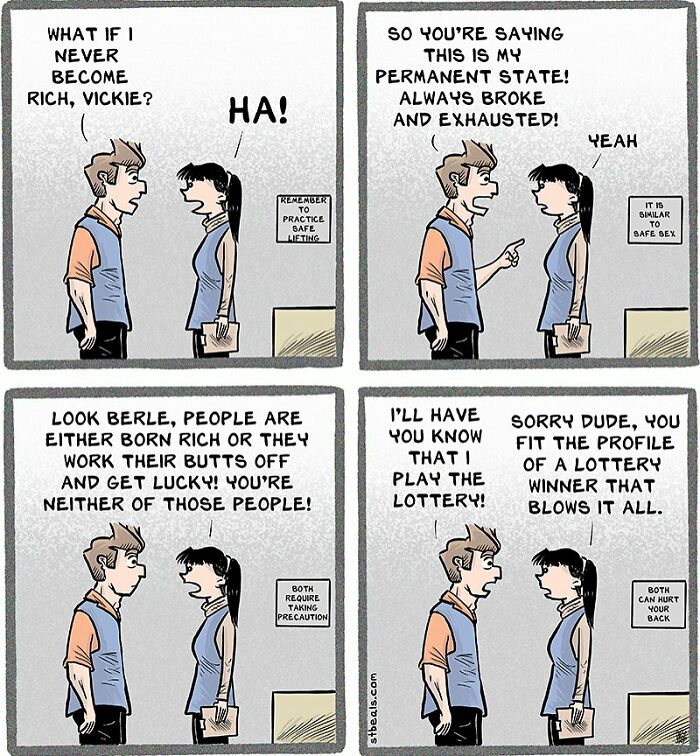 WHAT IF I NEVER BECOME RICH, VICKIE?

HA!

REMEMBER TO PRACTICE SAFE LIFTING

SO YOU'RE SAYING THIS IS MY PERMANENT STATE! ALWAYS BROKE AND EXHAUSTED!

YEAH

IT IS SIMILAR TO SAFE SEX

LOOK BERLE, PEOPLE ARE EITHER BORN RICH OR THEY WORK THEIR BUTTS OFF AND GET LUCKY! YOU'RE NEITHER OF THOSE PEOPLE!

BOTH REQUIRE TAKING PRECAUTION

I'LL HAVE YOU KNOW THAT I PLAY THE LOTTERY!

SORRY DUDE, YOU FIT THE PROFILE OF A LOTTERY WINNER THAT BLOWS IT ALL.

BOTH CAN HURT YOUR BACK

stbeals.com